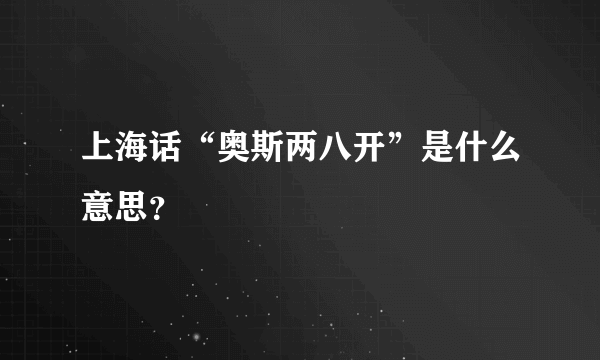 上海话“奥斯两八开”是什么意思？